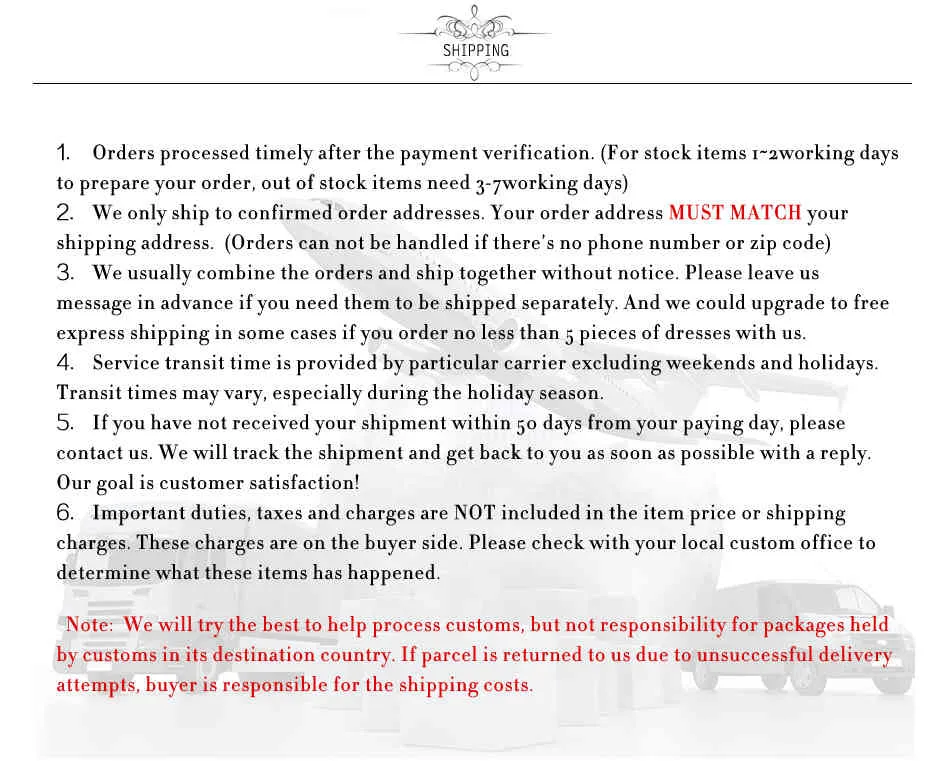 SHIPPING

1. Orders processed timely after the payment verification. (For stock items 1~2working days to prepare your order, out of stock items need 3-7working days)
2. We only ship to confirmed order addresses. Your order address MUST MATCH your shipping address. (Orders can not be handled if there's no phone number or zip code)
3. We usually combine the orders and ship together without notice. Please leave us message in advance if you need them to be shipped separately. And we could upgrade to free express shipping in some cases if you order no less than 5 pieces of dresses with us.
4. Service transit time is provided by particular carrier excluding weekends and holidays. Transit times may vary, especially during the holiday season.
5. If you have not received your shipment within 50 days from your paying day, please contact us. We will track the shipment and get back to you as soon as possible with a reply. Our goal is customer satisfaction!
6. Important duties, taxes and charges are NOT included in the item price or shipping charges. These charges are on the buyer side. Please check with your local custom office to determine what these items has happened.

Note: We will try the best to help process customs, but not responsibility for packages held by customs in its destination country. If parcel is returned to us due to unsuccessful delivery attempts, buyer is responsible for the shipping costs.